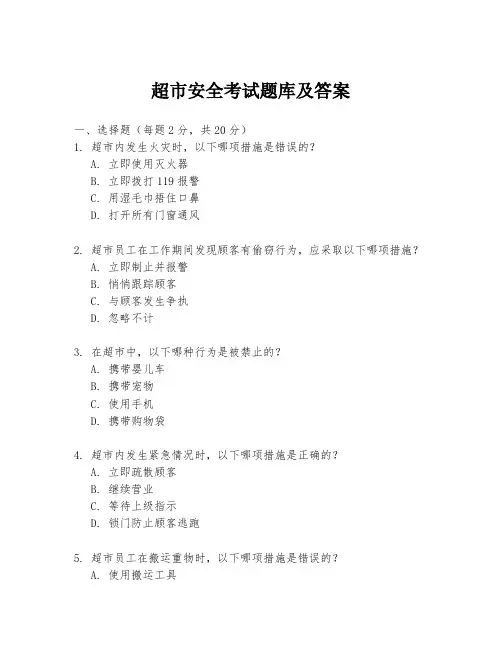 超市安全考试题库及答案

一、选择题（每题 2 分，共 20 分）

1. 超市内发生火灾时，以下哪项措施是错误的？
A. 立即使用灭火器
B. 立即拨打 119 报警
C. 用湿毛巾捂住口鼻
D. 打开所有门窗通风

2. 超市员工在工作期间发现顾客有偷窃行为，应采取以下哪项措施？
A. 立即制止并报警
B. 悄悄跟踪顾客
C. 与顾客发生争执
D. 忽略不计

3. 在超市中，以下哪种行为是被禁止的？
A. 携带婴儿车
B. 携带宠物
C. 使用手机
D. 携带购物袋

4. 超市内发生紧急情况时，以下哪项措施是正确的？
A. 立即疏散顾客
B. 继续营业
C. 等待上级指示
D. 锁门防止顾客逃跑

5. 超市员工在搬运重物时，以下哪项措施是错误的？
A. 使用搬运工具